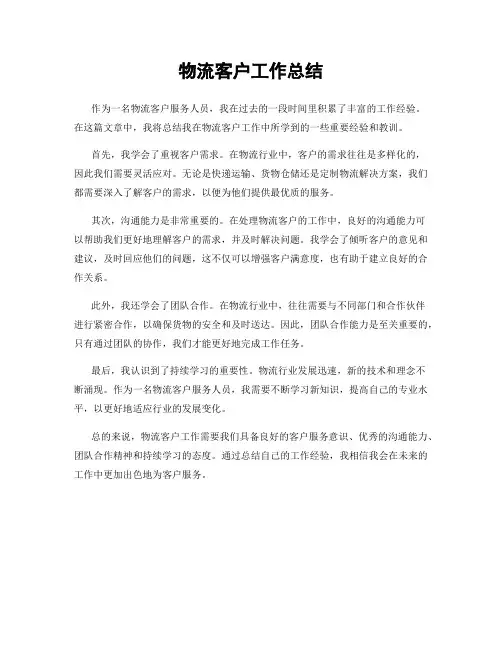 物流客户工作总结

作为一名物流客户服务人员，我在过去的一段时间里积累了丰富的工作经验。在这篇文章中，我将总结我在物流客户工作中所学到的一些重要经验和教训。

首先，我学会了重视客户需求。在物流行业中，客户的需求往往是多样化的，因此我们需要灵活应对。无论是快递运输、货物仓储还是定制物流解决方案，我们都需要深入了解客户的需求，以便为他们提供最优质的服务。

其次，沟通能力是非常重要的。在处理物流客户的工作中，良好的沟通能力可以帮助我们更好地理解客户的需求，并及时解决问题。我学会了倾听客户的意见和建议，及时回应他们的问题，这不仅可以增强客户满意度，也有助于建立良好的合作关系。

此外，我还学会了团队合作。在物流行业中，往往需要与不同部门和合作伙伴进行紧密合作，以确保货物的安全和及时送达。因此，团队合作能力是至关重要的，只有通过团队的协作，我们才能更好地完成工作任务。

最后，我认识到了持续学习的重要性。物流行业发展迅速，新的技术和理念不断涌现。作为一名物流客户服务人员，我需要不断学习新知识，提高自己的专业水平，以更好地适应行业的发展变化。

总的来说，物流客户工作需要我们具备良好的客户服务意识、优秀的沟通能力、团队合作精神和持续学习的态度。通过总结自己的工作经验，我相信我会在未来的工作中更加出色地为客户服务。